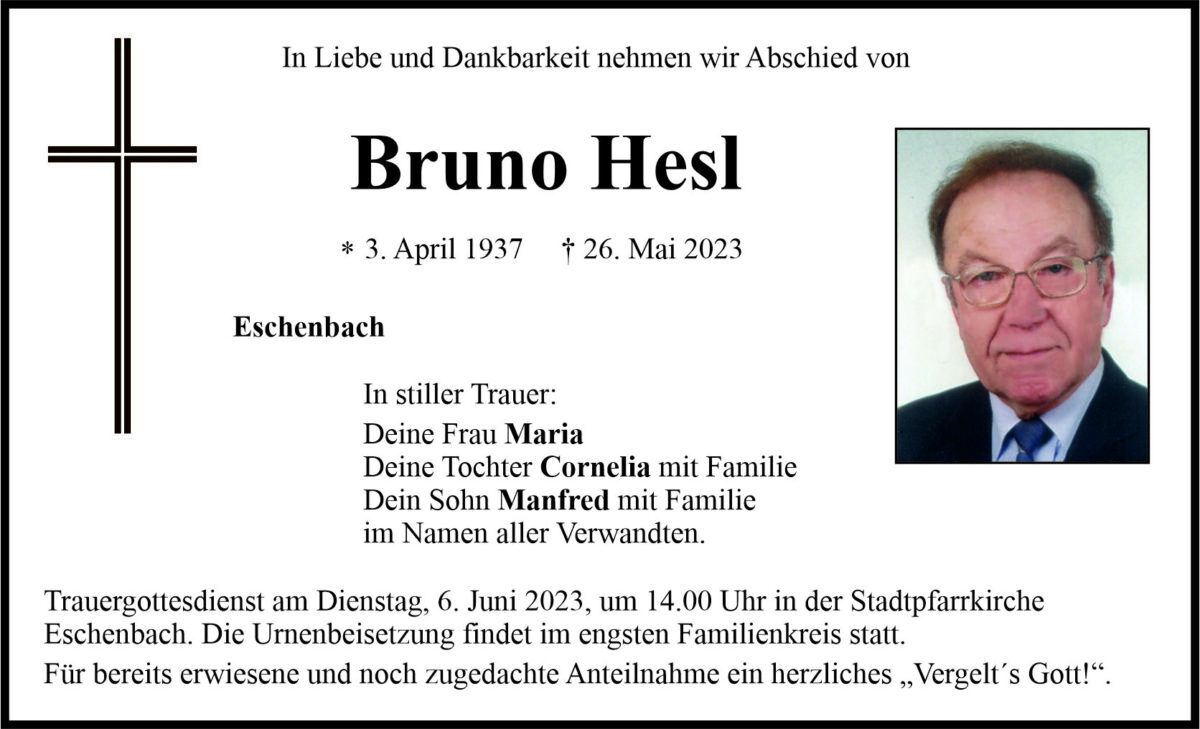 In Liebe und Dankbarkeit nehmen wir Abschied von

Bruno Hesl

* 3. April 1937 † 26. Mai 2023

Eschenbach

In stiller Trauer:
Deine Frau Maria
Deine Tochter Cornelia mit Familie
Dein Sohn Manfred mit Familie
im Namen aller Verwandten.

Trauergottesdienst am Dienstag, 6. Juni 2023, um 14.00 Uhr in der Stadtpfarrkirche Eschenbach. Die Urnenbeisetzung findet im engsten Familienkreis statt.

Für bereits erwiesene und noch zugedachte Anteilnahme ein herzliches „Vergelt´s Gott!“.